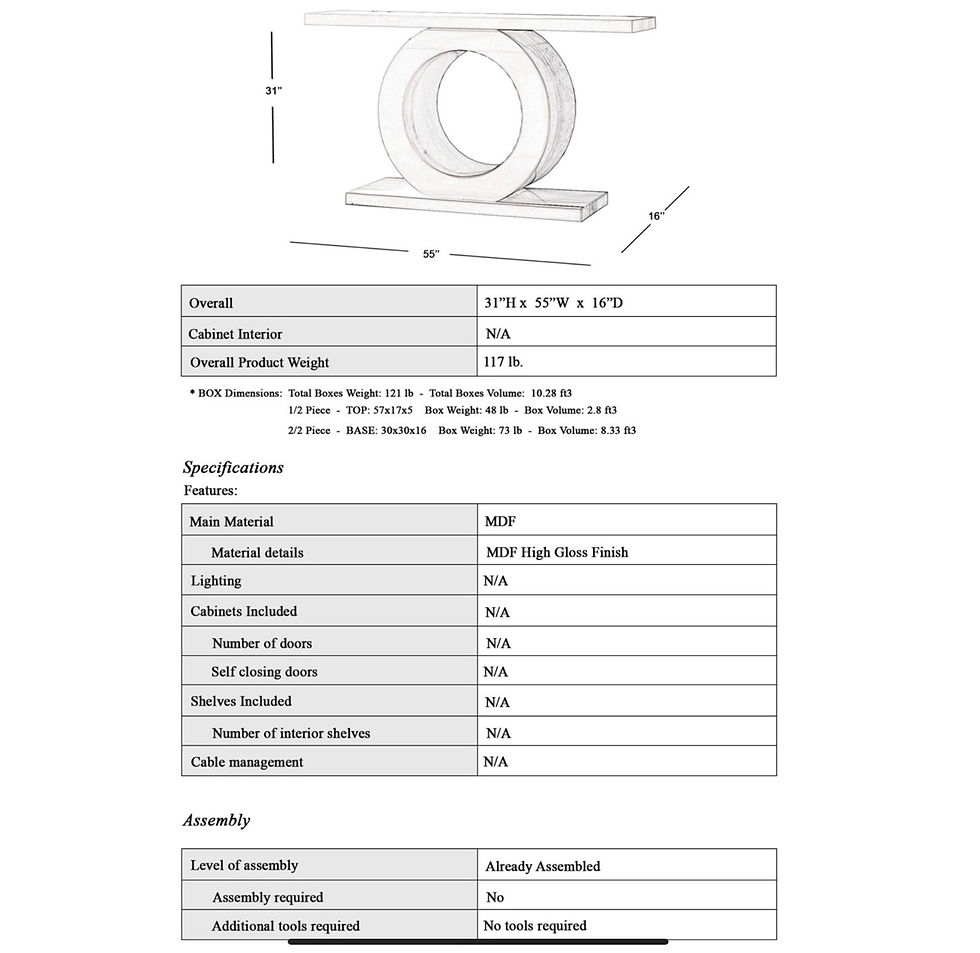 31"

16"

55"

| Overall | 31"H x 55"W x 16"D |
|---|---|
| Cabinet Interior | N/A |
| Overall Product Weight | 117 lb. |

* BOX Dimensions: Total Boxes Weight: 121 lb - Total Boxes Volume: 10.28 ft3
1/2 Piece - TOP: 57x17x5 Box Weight: 48 lb - Box Volume: 2.8 ft3
2/2 Piece - BASE: 30x30x16 Box Weight: 73 lb - Box Volume: 8.33 ft3

Specifications
Features:

| Main Material | MDF |
|---|---|
| Material details | MDF High Gloss Finish |
| Lighting | N/A |
| Cabinets Included | N/A |
| Number of doors | N/A |
| Self closing doors | N/A |
| Shelves Included | N/A |
| Number of interior shelves | N/A |
| Cable management | N/A |

Assembly

| Level of assembly | Already Assembled |
|---|---|
| Assembly required | No |
| Additional tools required | No tools required |